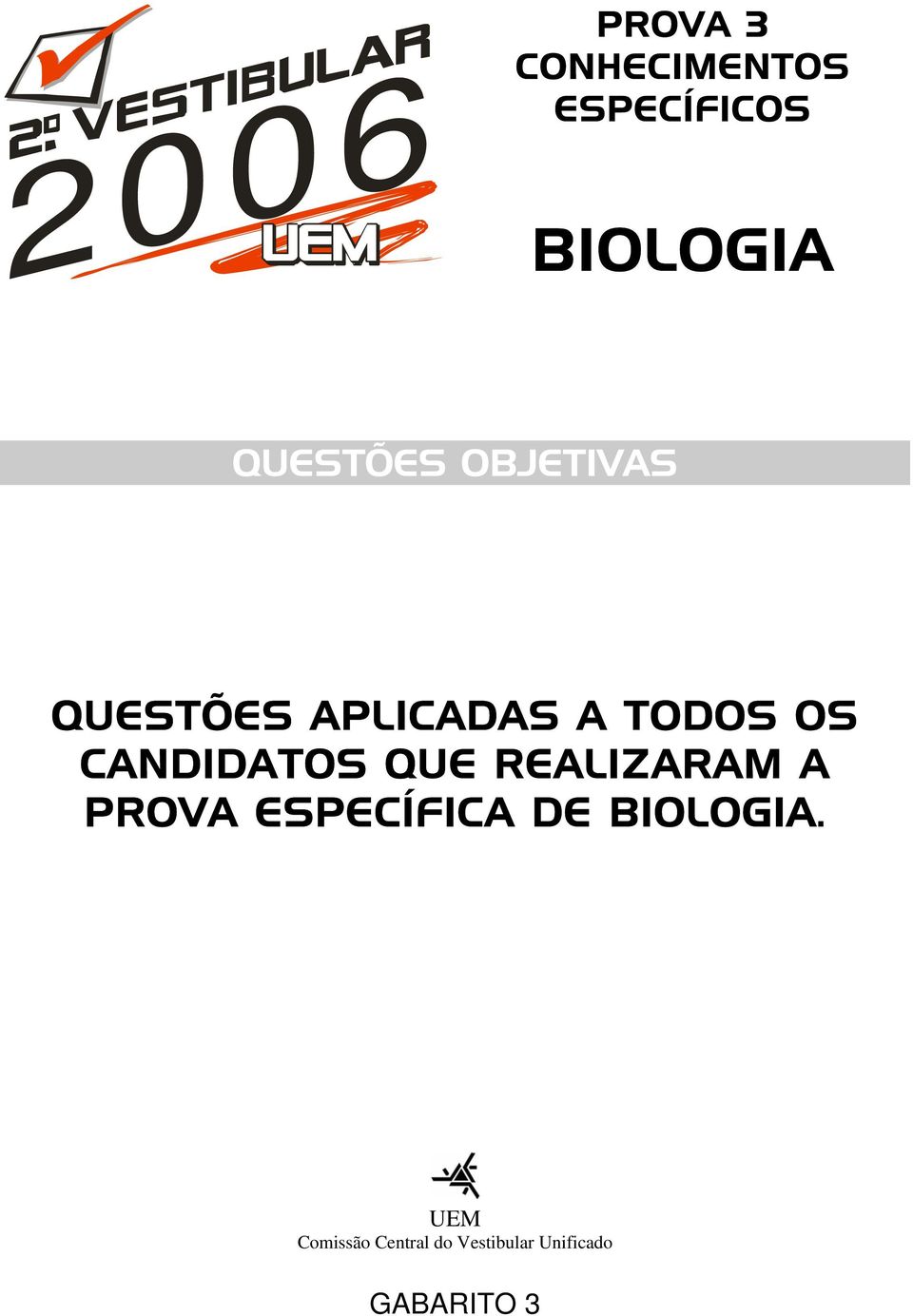 2º VESTIBULAR
2006
UEM

PROVA 3
CONHECIMENTOS ESPECÍFICOS

BIOLOGIA

QUESTÕES OBJETIVAS

QUESTÕES APLICADAS A TODOS OS CANDIDATOS QUE REALIZARAM A PROVA ESPECÍFICA DE BIOLOGIA.

UEM
Comissão Central do Vestibular Unificado

GABARITO 3